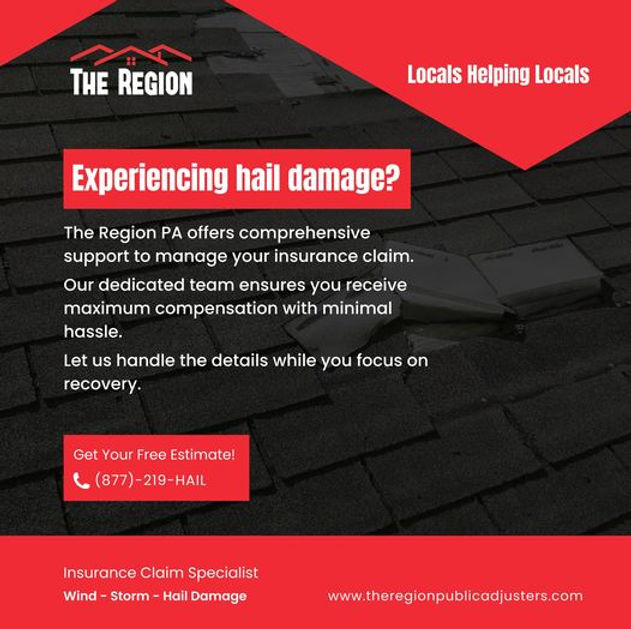 THE REGION

Locals Helping Locals

Experiencing hail damage?

The Region PA offers comprehensive support to manage your insurance claim.

Our dedicated team ensures you receive maximum compensation with minimal hassle.

Let us handle the details while you focus on recovery.

Get Your Free Estimate!

(877)-219-HAIL

Insurance Claim Specialist

Wind - Storm - Hail Damage

www.theregionpublicadjusters.com